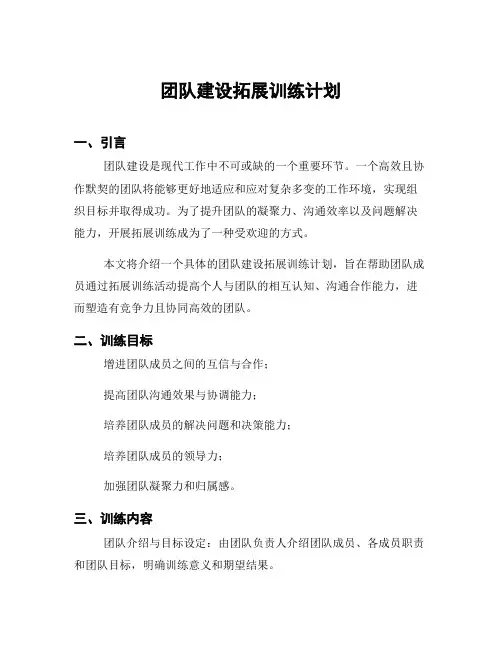 团队建设拓展训练计划

一、引言

团队建设是现代工作中不可或缺的一个重要环节。一个高效且协作默契的团队将能够更好地适应和应对复杂多变的工作环境，实现组织目标并取得成功。为了提升团队的凝聚力、沟通效率以及问题解决能力，开展拓展训练成为了一种受欢迎的方式。

本文将介绍一个具体的团队建设拓展训练计划，旨在帮助团队成员通过拓展训练活动提高个人与团队的相互认知、沟通合作能力，进而塑造有竞争力且协同高效的团队。

二、训练目标

增进团队成员之间的互信与合作；

提高团队沟通效果与协调能力；

培养团队成员的解决问题和决策能力；

培养团队成员的领导力；

加强团队凝聚力和归属感。

三、训练内容

团队介绍与目标设定：由团队负责人介绍团队成员、各成员职责和团队目标，明确训练意义和期望结果。